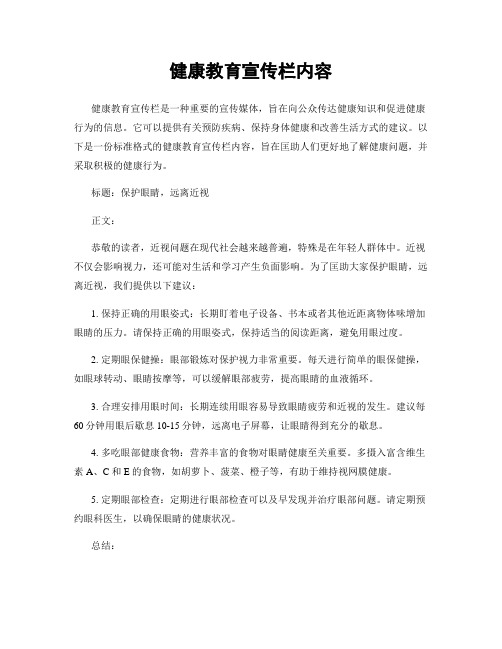 健康教育宣传栏内容

健康教育宣传栏是一种重要的宣传媒体，旨在向公众传达健康知识和促进健康行为的信息。它可以提供有关预防疾病、保持身体健康和改善生活方式的建议。以下是一份标准格式的健康教育宣传栏内容，旨在匡助人们更好地了解健康问题，并采取积极的健康行为。

标题：保护眼睛，远离近视

正文：

恭敬的读者，近视问题在现代社会越来越普遍，特殊是在年轻人群体中。近视不仅会影响视力，还可能对生活和学习产生负面影响。为了匡助大家保护眼睛，远离近视，我们提供以下建议：

1. 保持正确的用眼姿式：长期盯着电子设备、书本或者其他近距离物体味增加眼睛的压力。请保持正确的用眼姿式，保持适当的阅读距离，避免用眼过度。

2. 定期眼保健操：眼部锻炼对保护视力非常重要。每天进行简单的眼保健操，如眼球转动、眼睛按摩等，可以缓解眼部疲劳，提高眼睛的血液循环。

3. 合理安排用眼时间：长期连续用眼容易导致眼睛疲劳和近视的发生。建议每60分钟用眼后歇息10-15分钟，远离电子屏幕，让眼睛得到充分的歇息。

4. 多吃眼部健康食物：营养丰富的食物对眼睛健康至关重要。多摄入富含维生素A、C和E的食物，如胡萝卜、菠菜、橙子等，有助于维持视网膜健康。

5. 定期眼部检查：定期进行眼部检查可以及早发现并治疗眼部问题。请定期预约眼科医生，以确保眼睛的健康状况。

总结：